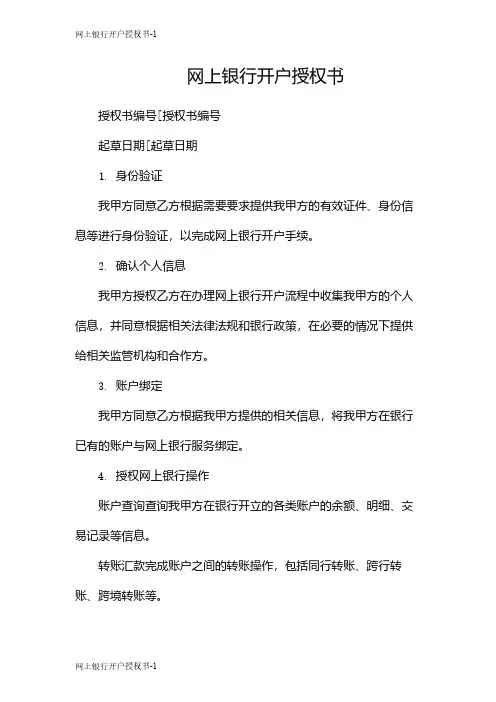 网上银行开户授权书-1

网上银行开户授权书

授权书编号[授权书编号

起草日期[起草日期

1. 身份验证

我甲方同意乙方根据需要要求提供我甲方的有效证件、身份信息等进行身份验证，以完成网上银行开户手续。

2. 确认个人信息

我甲方授权乙方在办理网上银行开户流程中收集我甲方的个人信息，并同意根据相关法律法规和银行政策，在必要的情况下提供给相关监管机构和合作方。

3. 账户绑定

我甲方同意乙方根据我甲方提供的相关信息，将我甲方在银行已有的账户与网上银行服务绑定。

4. 授权网上银行操作

账户查询查询我甲方在银行开立的各类账户的余额、明细、交易记录等信息。

转账汇款完成账户之间的转账操作，包括同行转账、跨行转账、跨境转账等。

网上银行开户授权书-1